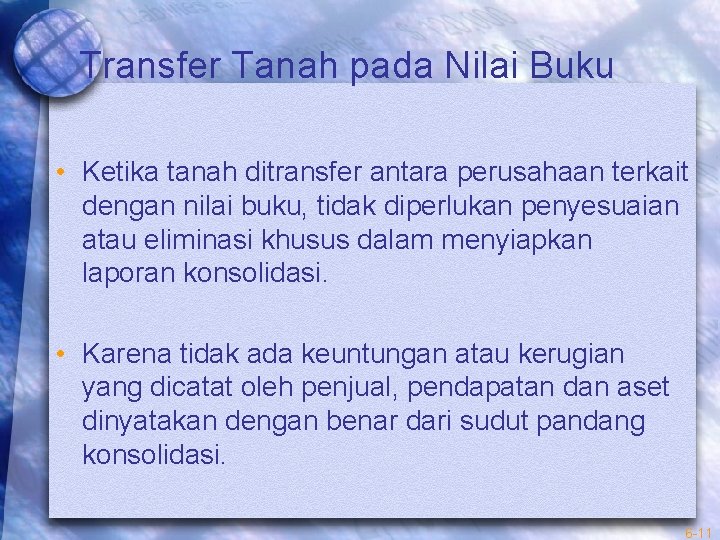 Transfer Tanah pada Nilai Buku

• Ketika tanah ditransfer antara perusahaan terkait dengan nilai buku, tidak diperlukan penyesuaian atau eliminasi khusus dalam menyiapkan laporan konsolidasi.

• Karena tidak ada keuntungan atau kerugian yang dicatat oleh penjual, pendapatan dan aset dinyatakan dengan benar dari sudut pandang konsolidasi.

6-11